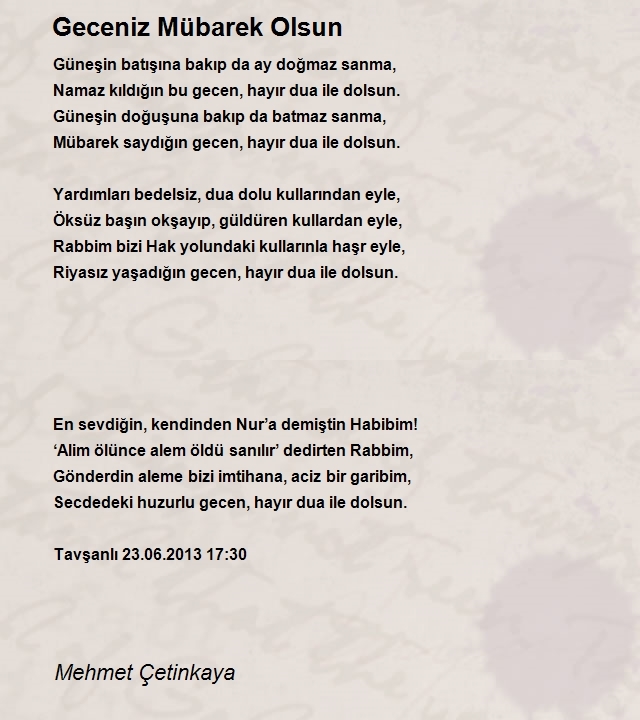 Geceniz Mübarek Olsun

Güneşin batışına bakıp da ay doğmaz sanma,
Namaz kıldığın bu gecen, hayır dua ile dolsun.
Güneşin doğuşuna bakıp da batmaz sanma,
Mübarek saydığın gecen, hayır dua ile dolsun.

Yardımları bedelsiz, dua dolu kullarından eyle,
Öksüz başın okşayıp, güldüren kullardan eyle,
Rabbim bizi Hak yolundaki kullarınla haşr eyle,
Riyasız yaşadığın gecen, hayır dua ile dolsun.

En sevdiğin, kendinden Nur'a demiştin Habibim!
'Alim ölünce alem öldü sanılır' dedirten Rabbim,
Gönderdin aleme bizi imtihana, aciz bir garibim,
Secdedeki huzurlu gecen, hayır dua ile dolsun.

Tavşanlı 23.06.2013 17:30

Mehmet Çetinkaya